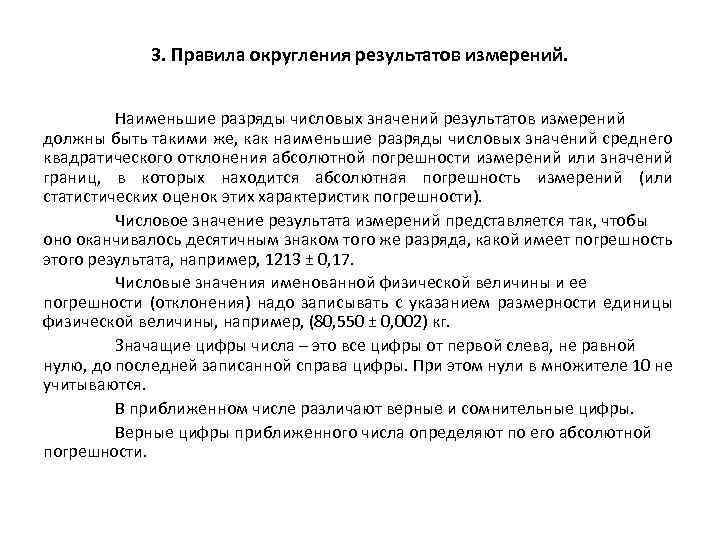 3. Правила округления результатов измерений.

Наименьшие разряды числовых значений результатов измерений должны быть такими же, как наименьшие разряды числовых значений среднего квадратического отклонения абсолютной погрешности измерений или значений границ, в которых находится абсолютная погрешность измерений (или статистических оценок этих характеристик погрешности).

Числовое значение результата измерений представляется так, чтобы оно оканчивалось десятичным знаком того же разряда, какой имеет погрешность этого результата, например, 1213 ± 0,17.

Числовые значения именованной физической величины и ее погрешности (отклонения) надо записывать с указанием размерности единицы физической величины, например, (80,550 ± 0,002) кг.

Значащие цифры числа – это все цифры от первой слева, не равной нулю, до последней записанной справа цифры. При этом нули в множителе 10 не учитываются.

В приближенном числе различают верные и сомнительные цифры.

Верные цифры приближенного числа определяют по его абсолютной погрешности.